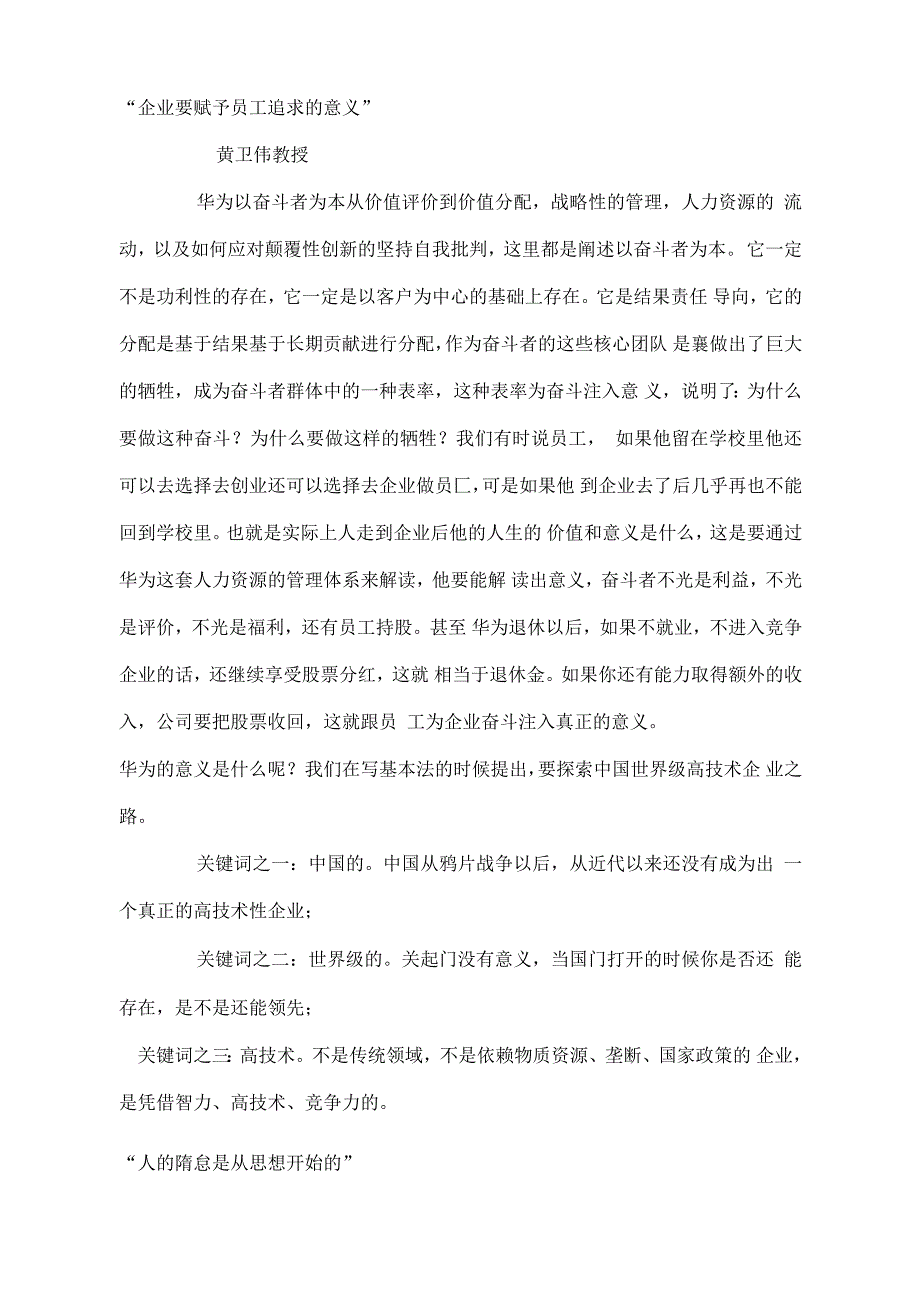 “企业要赋予员工追求的意义”

黄卫伟教授

华为以奋斗者为本从价值评价到价值分配，战略性的管理，人力资源的 流动，以及如何应对颠覆性创新的坚持自我批判，这里都是阐述以奋斗者为本。它一定不是功利性的存在，它一定是以客户为中心的基础上存在。它是结果责任 导向，它的分配是基于结果基于长期贡献进行分配，作为奋斗者的这些核心团队 是襄做出了巨大的牺牲，成为奋斗者群体中的一种表率，这种表率为奋斗注入意 义，说明了：为什么要做这种奋斗？为什么要做这样的牺牲？我们有时说员工， 如果他留在学校里他还可以去选择去创业还可以选择去企业做员匚，可是如果他 到企业去了后几乎再也不能回到学校里。也就是实际上人走到企业后他的人生的 价值和意义是什么，这是要通过华为这套人力资源的管理体系来解读，他要能解 读出意义，奋斗者不光是利益，不光是评价，不光是福利，还有员工持股。甚至 华为退休以后，如果不就业，不进入竞争企业的话，还继续享受股票分红，这就 相当于退休金。如果你还有能力取得额外的收入，公司要把股票收回，这就跟员 工为企业奋斗注入真正的意义。

华为的意义是什么呢？我们在写基本法的时候提出，要探索中国世界级高技术企 业之路。

关键词之一：中国的。中国从鸦片战争以后，从近代以来还没有成为出 一个真正的高技术性企业；

关键词之二：世界级的。关起门没有意义，当国门打开的时候你是否还 能存在，是不是还能领先；

关键词之三：高技术。不是传统领域，不是依赖物质资源、垄断、国家政策的 企业，是凭借智力、高技术、竞争力的。

“人的隋怠是从思想开始的”